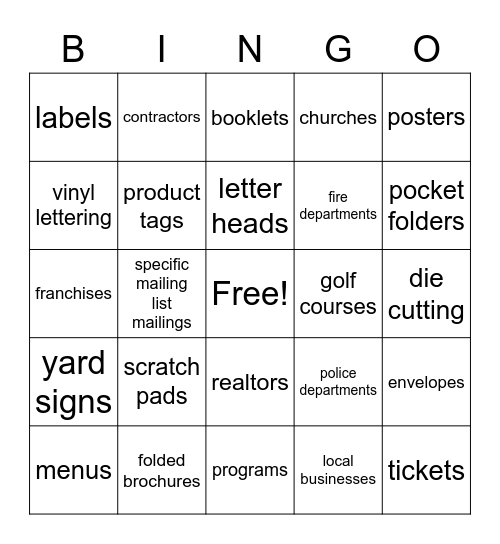 | B | I | N | G | O |
|---|---|---|---|---|
| labels | contractors | booklets | churches | posters |
| vinyl lettering | product tags | letter heads | fire departments | pocket folders |
| franchises | specific mailing list mailings | Free! | golf courses | die cutting |
| yard signs | scratch pads | realtors | police departments | envelopes |
| menus | folded brochures | programs | local businesses | tickets |